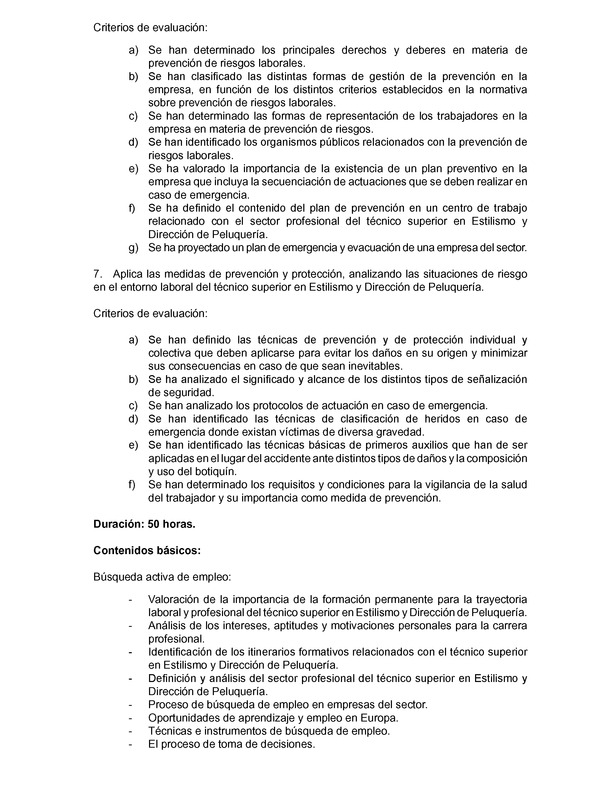 Criterios de evaluación:

a) Se han determinado los principales derechos y deberes en materia de prevención de riesgos laborales.
b) Se han clasificado las distintas formas de gestión de la prevención en la empresa, en función de los distintos criterios establecidos en la normativa sobre prevención de riesgos laborales.
c) Se han determinado las formas de representación de los trabajadores en la empresa en materia de prevención de riesgos.
d) Se han identificado los organismos públicos relacionados con la prevención de riesgos laborales.
e) Se ha valorado la importancia de la existencia de un plan preventivo en la empresa que incluya la secuenciación de actuaciones que se deben realizar en caso de emergencia.
f) Se ha definido el contenido del plan de prevención en un centro de trabajo relacionado con el sector profesional del técnico superior en Estilismo y Dirección de Peluquería.
g) Se ha proyectado un plan de emergencia y evacuación de una empresa del sector.

7. Aplica las medidas de prevención y protección, analizando las situaciones de riesgo en el entorno laboral del técnico superior en Estilismo y Dirección de Peluquería.

Criterios de evaluación:

a) Se han definido las técnicas de prevención y de protección individual y colectiva que deben aplicarse para evitar los daños en su origen y minimizar sus consecuencias en caso de que sean inevitables.
b) Se ha analizado el significado y alcance de los distintos tipos de señalización de seguridad.
c) Se han analizado los protocolos de actuación en caso de emergencia.
d) Se han identificado las técnicas de clasificación de heridos en caso de emergencia donde existan víctimas de diversa gravedad.
e) Se han identificado las técnicas básicas de primeros auxilios que han de ser aplicadas en el lugar del accidente ante distintos tipos de daños y la composición y uso del botiquín.
f) Se han determinado los requisitos y condiciones para la vigilancia de la salud del trabajador y su importancia como medida de prevención.

Duración: 50 horas.

Contenidos básicos:

Búsqueda activa de empleo:

- Valoración de la importancia de la formación permanente para la trayectoria laboral y profesional del técnico superior en Estilismo y Dirección de Peluquería.
- Análisis de los intereses, aptitudes y motivaciones personales para la carrera profesional.
- Identificación de los itinerarios formativos relacionados con el técnico superior en Estilismo y Dirección de Peluquería.
- Definición y análisis del sector profesional del técnico superior en Estilismo y Dirección de Peluquería.
- Proceso de búsqueda de empleo en empresas del sector.
- Oportunidades de aprendizaje y empleo en Europa.
- Técnicas e instrumentos de búsqueda de empleo.
- El proceso de toma de decisiones.